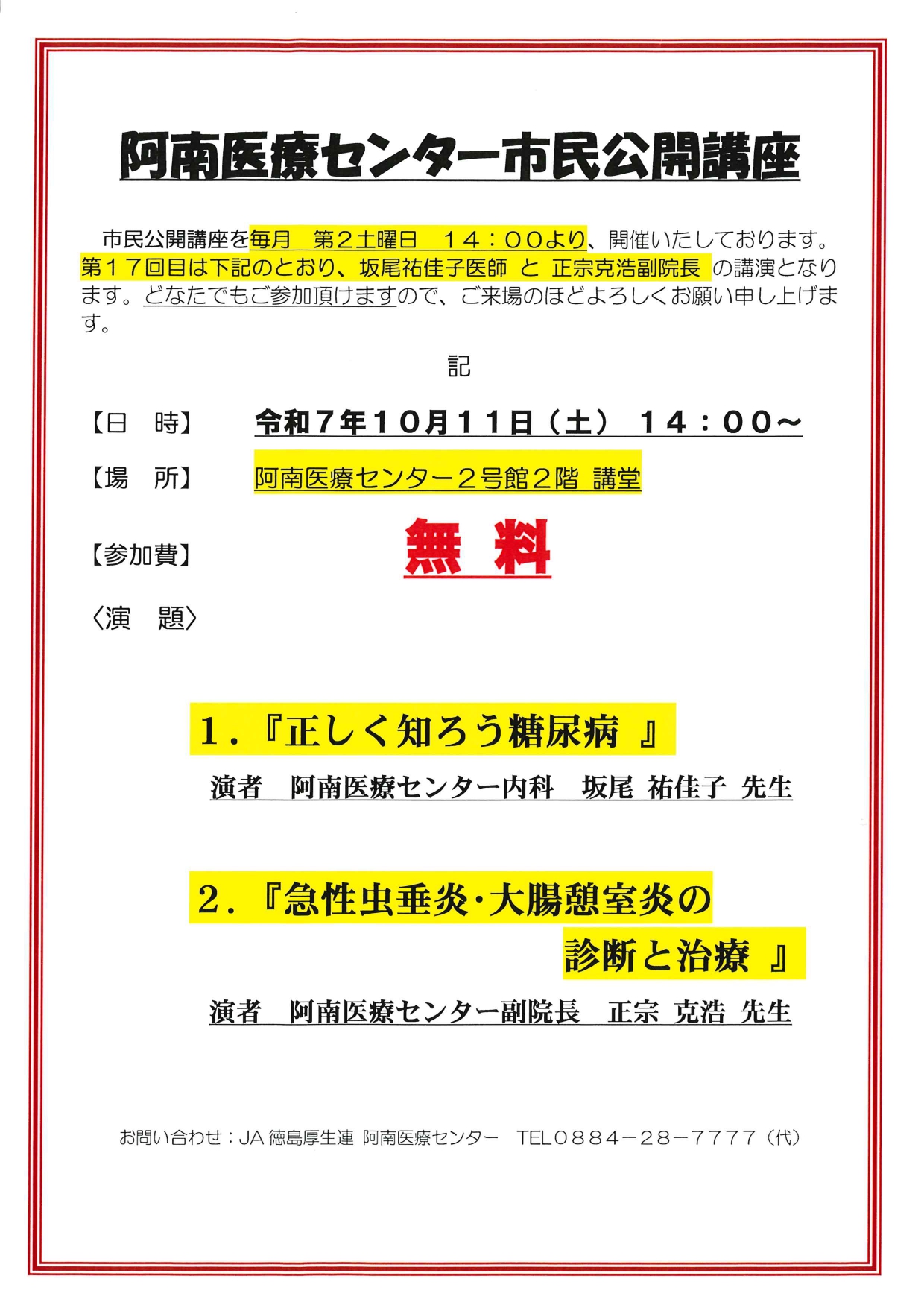 阿南医療センター市民公開講座

市民公開講座を毎月　第２土曜日　１４：００より、開催いたしております。第１７回目は下記のとおり、坂尾祐佳子医師 と 正宗克浩副院長 の講演となります。どなたでもご参加頂けますので、ご来場のほどよろしくお願い申し上げます。

記

【日　時】　令和７年１０月１１日（土）　１４：００～

【場　所】　阿南医療センター２号館２階 講堂

【参加費】　無　料

〈演　題〉

１．『正しく知ろう糖尿病 』

演者　阿南医療センター内科　坂尾 祐佳子 先生

２．『急性虫垂炎・大腸憩室炎の診断と治療 』

演者　阿南医療センター副院長　正宗 克浩 先生

お問い合わせ：JA 徳島厚生連 阿南医療センター　TEL０８８４－２８－７７７７（代）